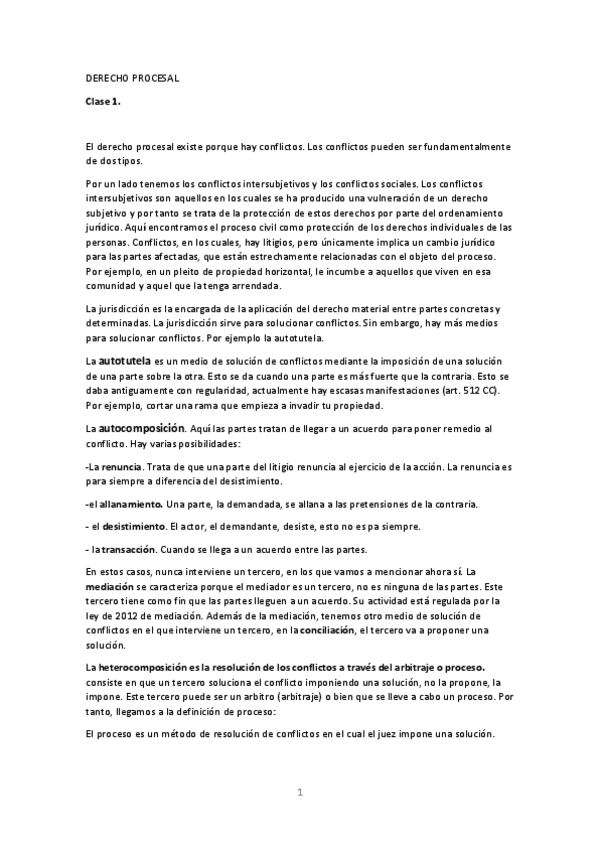 DERECHO PROCESAL

Clase 1.

El derecho procesal existe porque hay conflictos. Los conflictos pueden ser fundamentalmente de dos tipos.

Por un lado tenemos los conflictos intersubjetivos y los conflictos sociales. Los conflictos intersubjetivos son aquellos en los cuales se ha producido una vulneración de un derecho subjetivo y por tanto se trata de la protección de estos derechos por parte del ordenamiento jurídico. Aquí encontramos el proceso civil como protección de los derechos individuales de las personas. Conflictos, en los cuales, hay litigios, pero únicamente implica un cambio jurídico para las partes afectadas, que están estrechamente relacionadas con el objeto del proceso. Por ejemplo, en un pleito de propiedad horizontal, le incumbe a aquellos que viven en esa comunidad y aquel que la tenga arrendada.

La jurisdicción es la encargada de la aplicación del derecho material entre partes concretas y determinadas. La jurisdicción sirve para solucionar conflictos. Sin embargo, hay más medios para solucionar conflictos. Por ejemplo la autotutela.

La autotutela es un medio de solución de conflictos mediante la imposición de una solución de una parte sobre la otra. Esto se da cuando una parte es más fuerte que la contraria. Esto se daba antiguamente con regularidad, actualmente hay escasas manifestaciones (art. 512 CC). Por ejemplo, cortar una rama que empieza a invadir tu propiedad.

La autocomposición. Aquí las partes tratan de llegar a un acuerdo para poner remedio al conflicto. Hay varias posibilidades:

-La renuncia. Trata de que una parte del litigio renuncia al ejercicio de la acción. La renuncia es para siempre a diferencia del desistimiento.

-el allanamiento. Una parte, la demandada, se allana a las pretensiones de la contraria.

- el desistimiento. El actor, el demandante, desiste, esto no es pa siempre.

- la transacción. Cuando se llega a un acuerdo entre las partes.

En estos casos, nunca interviene un tercero, en los que vamos a mencionar ahora sí. La mediación se caracteriza porque el mediador es un tercero, no es ninguna de las partes. Este tercero tiene como fin que las partes lleguen a un acuerdo. Su actividad está regulada por la ley de 2012 de mediación. Además de la mediación, tenemos otro medio de solución de conflictos en el que interviene un tercero, en la conciliación, el tercero va a proponer una solución.

La heterocomposición es la resolución de los conflictos a través del arbitraje o proceso. consiste en que un tercero soluciona el conflicto imponiendo una solución, no la propone, la impone. Este tercero puede ser un arbitro (arbitraje) o bien que se lleve a cabo un proceso. Por tanto, llegamos a la definición de proceso:

El proceso es un método de resolución de conflictos en el cual el juez impone una solución.

1